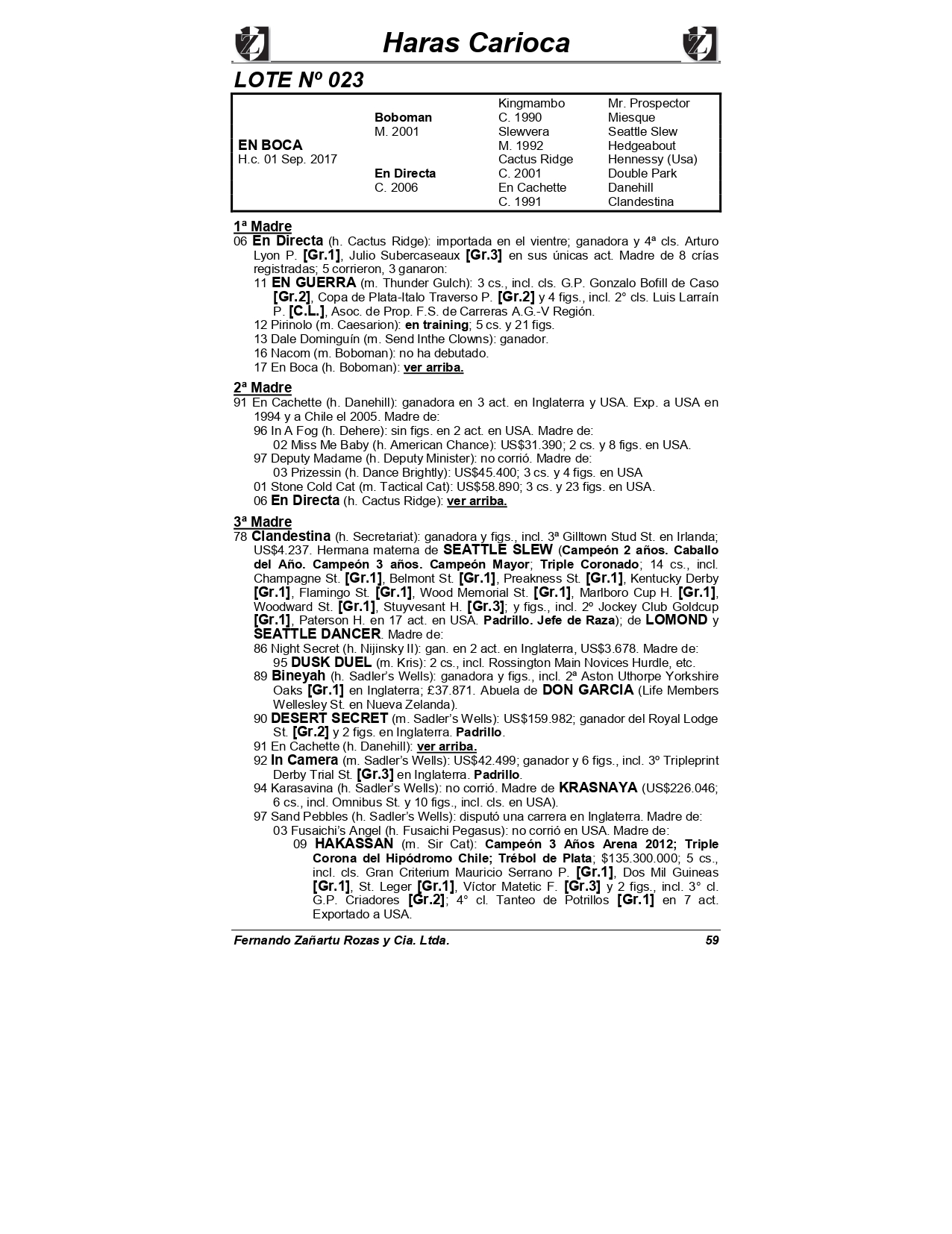 Haras Carioca

LOTE Nº 023

| | | | |
|---|---|---|---|
| | | Kingmambo | Mr. Prospector |
| | Boboman | C. 1990 | Miesque |
| | M. 2001 | Slewvera | Seattle Slew |
| EN BOCA | | M. 1992 | Hedgeabout |
| H.c. 01 Sep. 2017 | | Cactus Ridge | Hennessy (Usa) |
| | En Directa | C. 2001 | Double Park |
| | C. 2006 | En Cachette | Danehill |
| | | C. 1991 | Clandestina |

1ª Madre
06 En Directa (h. Cactus Ridge): importada en el vientre; ganadora y 4ª cls. Arturo Lyon P. [Gr.1], Julio Subercaseaux [Gr.3] en sus únicas act. Madre de 8 crías registradas; 5 corrieron, 3 ganaron:
11 EN GUERRA (m. Thunder Gulch): 3 cs., incl. cls. G.P. Gonzalo Bofill de Caso [Gr.2], Copa de Plata-Italo Traverso P. [Gr.2] y 4 figs., incl. 2° cls. Luis Larraín P. [C.L.], Asoc. de Prop. F.S. de Carreras A.G.-V Región.
12 Pirinolo (m. Caesarion): en training; 5 cs. y 21 figs.
13 Dale Dominguín (m. Send Inthe Clowns): ganador.
16 Nacom (m. Boboman): no ha debutado.
17 En Boca (h. Boboman): ver arriba.

2ª Madre
91 En Cachette (h. Danehill): ganadora en 3 act. en Inglaterra y USA. Exp. a USA en 1994 y a Chile el 2005. Madre de:
96 In A Fog (h. Dehere): sin figs. en 2 act. en USA. Madre de:
02 Miss Me Baby (h. American Chance): US$31.390; 2 cs. y 8 figs. en USA.
97 Deputy Madame (h. Deputy Minister): no corrió. Madre de:
03 Prizessin (h. Dance Brightly): US$45.400; 3 cs. y 4 figs. en USA
01 Stone Cold Cat (m. Tactical Cat): US$58.890; 3 cs. y 23 figs. en USA.
06 En Directa (h. Cactus Ridge): ver arriba.

3ª Madre
78 Clandestina (h. Secretariat): ganadora y figs., incl. 3ª Gilltown Stud St. en Irlanda; US$4.237. Hermana materna de SEATTLE SLEW (Campeón 2 años. Caballo del Año. Campeón 3 años. Campeón Mayor; Triple Coronado; 14 cs., incl. Champagne St. [Gr.1], Belmont St. [Gr.1], Preakness St. [Gr.1], Kentucky Derby [Gr.1], Flamingo St. [Gr.1], Wood Memorial St. [Gr.1], Marlboro Cup H. [Gr.1], Woodward St. [Gr.1], Stuyvesant H. [Gr.3]; y figs., incl. 2º Jockey Club Goldcup [Gr.1], Paterson H. en 17 act. en USA. Padrillo. Jefe de Raza); de LOMOND y SEATTLE DANCER. Madre de:
86 Night Secret (h. Nijinsky II): gan. en 2 act. en Inglaterra, US$3.678. Madre de:
95 DUSK DUEL (m. Kris): 2 cs., incl. Rossington Main Novices Hurdle, etc.
89 Bineyah (h. Sadler's Wells): ganadora y figs., incl. 2ª Aston Uthorpe Yorkshire Oaks [Gr.1] en Inglaterra; £37.871. Abuela de DON GARCIA (Life Members Wellesley St. en Nueva Zelanda).
90 DESERT SECRET (m. Sadler's Wells): US$159.982; ganador del Royal Lodge St. [Gr.2] y 2 figs. en Inglaterra. Padrillo.
91 En Cachette (h. Danehill): ver arriba.
92 In Camera (m. Sadler's Wells): US$42.499; ganador y 6 figs., incl. 3º Tripleprint Derby Trial St. [Gr.3] en Inglaterra. Padrillo.
94 Karasavina (h. Sadler's Wells): no corrió. Madre de KRASNAYA (US$226.046; 6 cs., incl. Omnibus St. y 10 figs., incl. cls. en USA).
97 Sand Pebbles (h. Sadler's Wells): disputó una carrera en Inglaterra. Madre de:
03 Fusaichi's Angel (h. Fusaichi Pegasus): no corrió en USA. Madre de:
09 HAKASSAN (m. Sir Cat): Campeón 3 Años Arena 2012; Triple Corona del Hipódromo Chile; Trébol de Plata; $135.300.000; 5 cs., incl. cls. Gran Criterium Mauricio Serrano P. [Gr.1], Dos Mil Guineas [Gr.1], St. Leger [Gr.1], Víctor Matetic F. [Gr.3] y 2 figs., incl. 3° cl. G.P. Criadores [Gr.2]; 4° cl. Tanteo de Potrillos [Gr.1] en 7 act. Exportado a USA.

Fernando Zañartu Rozas y Cia. Ltda. 59